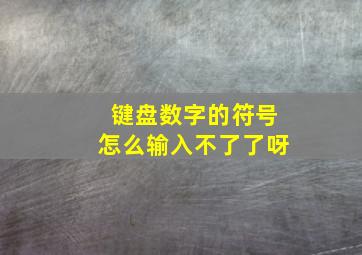 键盘数字的符号
怎么输入不了了呀